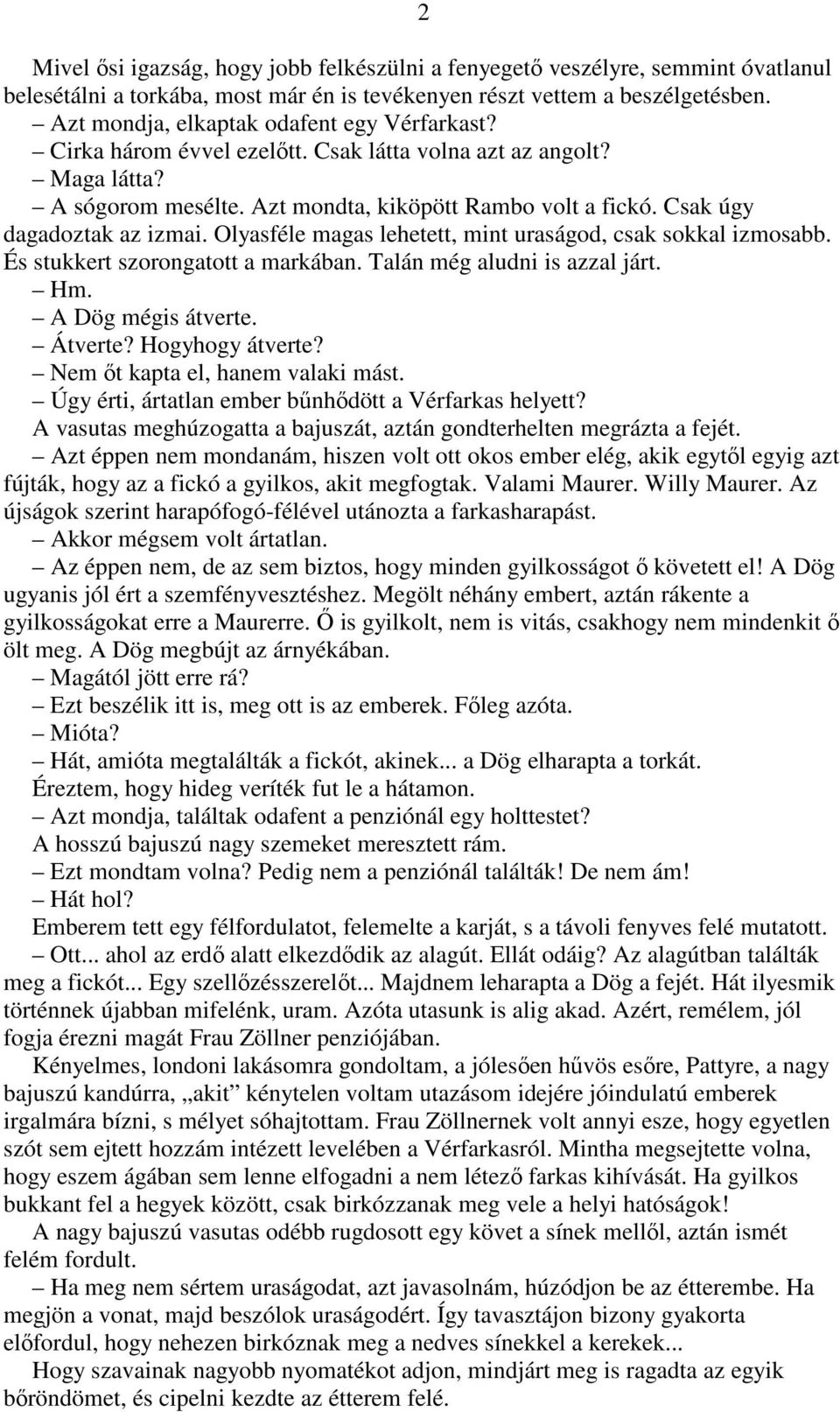 2

Mivel ősi igazság, hogy jobb felkészülni a fenyegető veszélyre, semmint óvatlanul belesétálni a torkába, most már én is tevékenyen részt vettem a beszélgetésben.

– Azt mondja, elkaptak odafent egy Vérfarkast?

– Cirka három évvel ezelőtt. Csak látta volna azt az angolt?

– Maga látta?

– A sógorom mesélte. Azt mondta, kiköpött Rambo volt a fickó. Csak úgy dagadoztak az izmai. Olyasféle magas lehetett, mint uraságod, csak sokkal izmosabb. És stukkert szorongatott a markában. Talán még aludni is azzal járt.

– Hm.

– A Dög mégis átverte.

– Átverte? Hogyhogy átverte?

– Nem őt kapta el, hanem valaki mást.

– Úgy érti, ártatlan ember bűnhődött a Vérfarkas helyett?

A vasutas meghúzogatta a bajuszát, aztán gondterhelten megrázta a fejét.

– Azt éppen nem mondanám, hiszen volt ott okos ember elég, akik egytől egyig azt fújták, hogy az a fickó a gyilkos, akit megfogtak. Valami Maurer. Willy Maurer. Az újságok szerint harapófogó-félével utánozta a farkasharapást.

– Akkor mégsem volt ártatlan.

– Az éppen nem, de az sem biztos, hogy minden gyilkosságot ő követett el! A Dög ugyanis jól ért a szemfényvesztéshez. Megölt néhány embert, aztán rákente a gyilkosságokat erre a Maurerre. Ő is gyilkolt, nem is vitás, csakhogy nem mindenkit ő ölt meg. A Dög megbújt az árnyékában.

– Magától jött erre rá?

– Ezt beszélik itt is, meg ott is az emberek. Főleg azóta.

– Mióta?

– Hát, amióta megtalálták a fickót, akinek... a Dög elharapta a torkát.

Éreztem, hogy hideg veríték fut le a hátamon.

– Azt mondja, találtak odafent a penziónál egy holttestet?

A hosszú bajuszú nagy szemeket meresztett rám.

– Ezt mondtam volna? Pedig nem a penziónál találták! De nem ám!

– Hát hol?

Emberem tett egy félfordulatot, felemelte a karját, s a távoli fenyves felé mutatott.

– Ott... ahol az erdő alatt elkezdődik az alagút. Ellát odáig? Az alagútban találták meg a fickót... Egy szellőzésszerelőt... Majdnem leharapta a Dög a fejét. Hát ilyesmik történnek újabban mifelénk, uram. Azóta utasunk is alig akad. Azért, remélem, jól fogja érezni magát Frau Zöllner penziójában.

Kényelmes, londoni lakásomra gondoltam, a jólesően hűvös esőre, Pattyre, a nagy bajuszú kandúrra, „akit” kénytelen voltam utazásom idejére jóindulatú emberek irgalmára bízni, s mélyet sóhajtottam. Frau Zöllnernek volt annyi esze, hogy egyetlen szót sem ejtett hozzám intézett levelében a Vérfarkasról. Mintha megsejtette volna, hogy eszem ágában sem lenne elfogadni a nem létező farkas kihívását. Ha gyilkos bukkant fel a hegyek között, csak birkózzanak meg vele a helyi hatóságok!

A nagy bajuszú vasutas odébb rugdosott egy követ a sínek mellől, aztán ismét felém fordult.

– Ha meg nem sértem uraságodat, azt javasolnám, húzódjon be az étterembe. Ha megjön a vonat, majd beszólok uraságodért. Így tavasztájon bizony gyakorta előfordul, hogy nehezen birkóznak meg a nedves sínekkel a kerekek...

Hogy szavainak nagyobb nyomatékot adjon, mindjárt meg is ragadta az egyik bőröndömet, és cipelni kezdte az étterem felé.